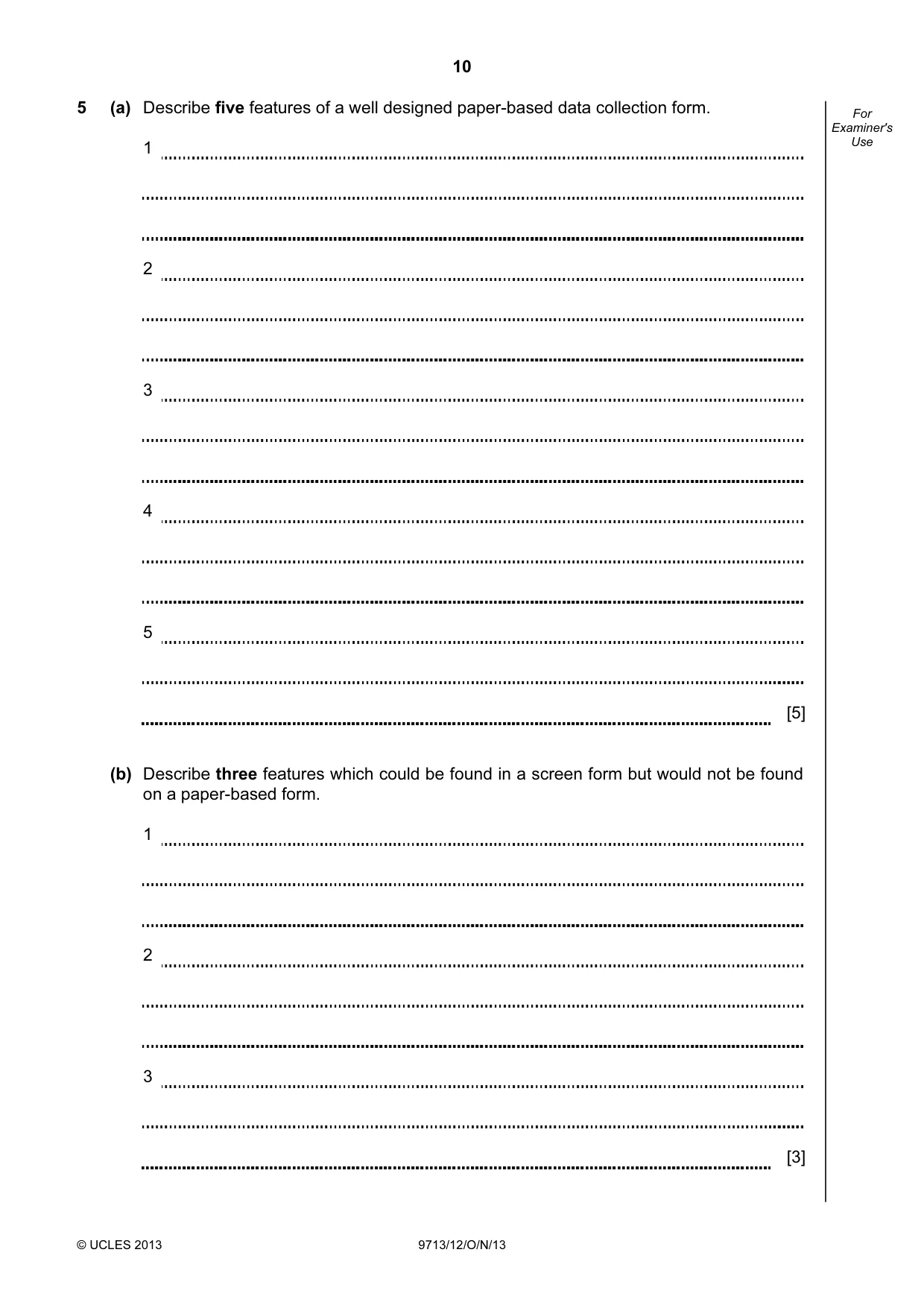 10

For Examiner's Use

5 (a) Describe five features of a well designed paper-based data collection form.

1 ____

____

____

2 ____

____

____

3 ____

____

____

4 ____

____

____

5 ____

____

____ [5]

(b) Describe three features which could be found in a screen form but would not be found on a paper-based form.

1 ____

____

____

2 ____

____

____

3 ____

____

____ [3]

© UCLES 2013 9713/12/O/N/13